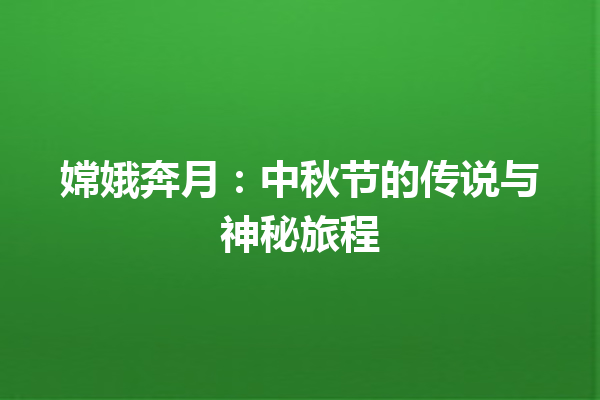 嫦娥奔月：中秋节的传说与神秘旅程